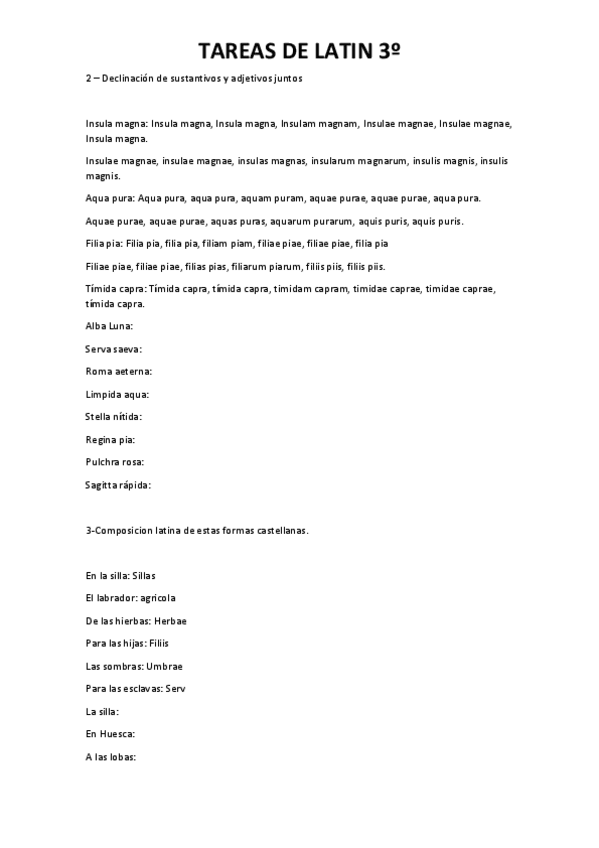 TAREAS DE LATIN 3º

2 – Declinación de sustantivos y adjetivos juntos

Insula magna: Insula magna, Insula magna, Insulam magnam, Insulae magnae, Insulae magnae, Insula magna.

Insulae magnae, insulae magnae, insulas magnas, insularum magnarum, insulis magnis, insulis magnis.

Aqua pura: Aqua pura, aqua pura, aquam puram, aquae purae, aquae purae, aqua pura.

Aquae purae, aquae purae, aquas puras, aquarum purarum, aquis puris, aquis puris.

Filia pia: Filia pia, filia pia, filiam piam, filiae piae, filiae piae, filia pia

Filiae piae, filiae piae, filias pias, filiarum piarum, filiis piis, filiis piis.

Tímida capra: Tímida capra, tímida capra, timidam capram, timidae caprae, timidae caprae, tímida capra.

Alba Luna:

Serva saeva:

Roma aeterna:

Limpida aqua:

Stella nítida:

Regina pia:

Pulchra rosa:

Sagitta rápida:

3-Composicion latina de estas formas castellanas.

En la silla: Sillas

El labrador: agricola

De las hierbas: Herbae

Para las hijas: Filiis

Las sombras: Umbrae

Para las esclavas: Serv

La silla:

En Huesca:

A las lobas: